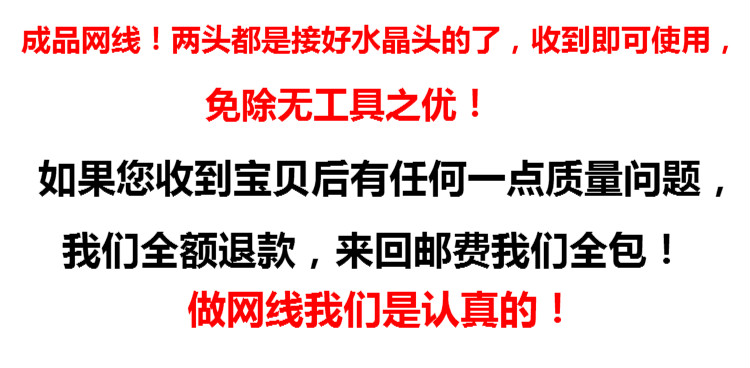 成品网线！两头都是接好水晶头的了，收到即可使用，

免除无工具之优！

如果您收到宝贝后有任何一点质量问题，

我们全额退款，来回邮费我们全包！

做网线我们是认真的！